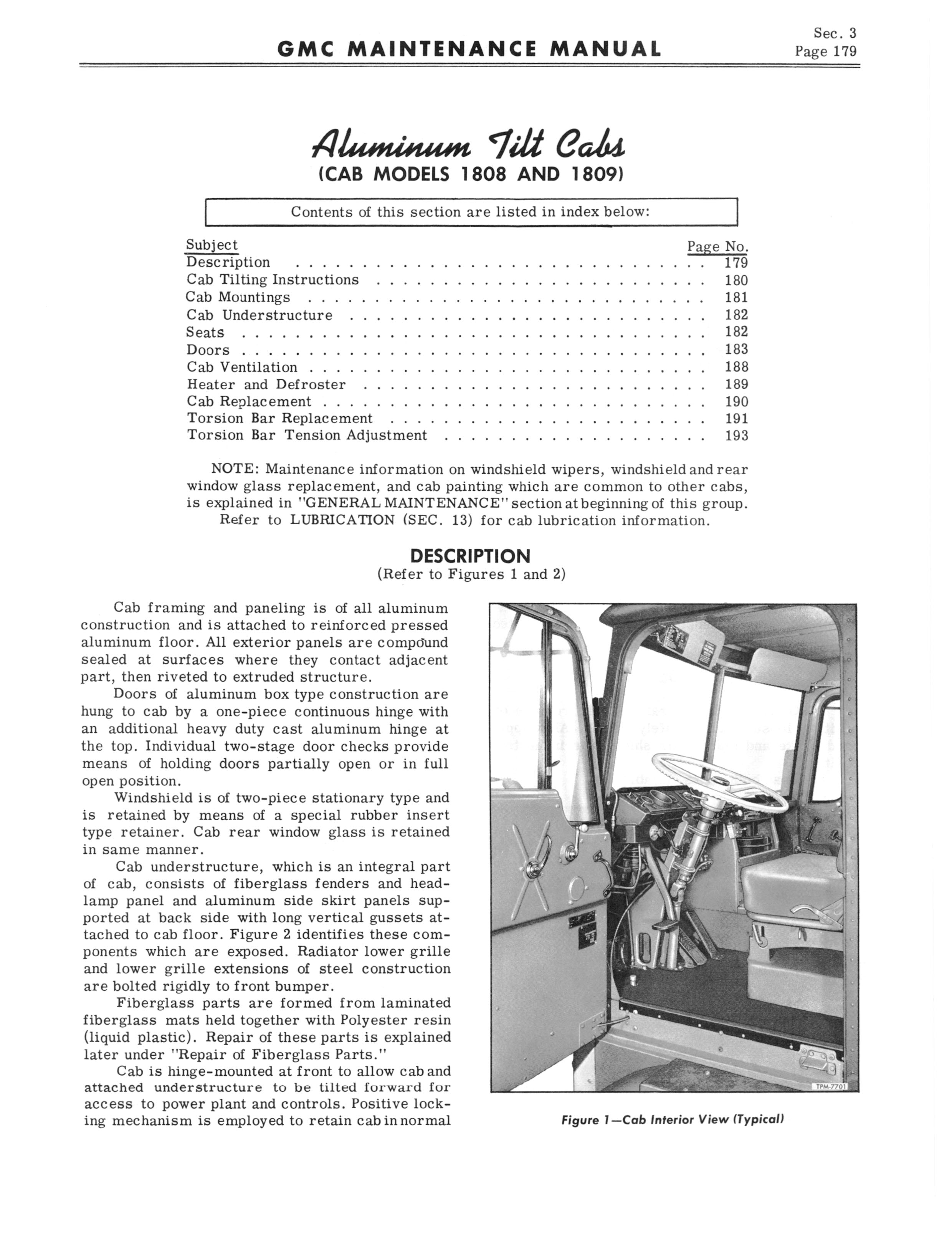 GMC MAINTENANCE MANUAL

Sec. 3
Page 179

Aluminum Tilt Cabs
(CAB MODELS 1808 AND 1809)

Contents of this section are listed in index below:

| Subject | Page No. |
|---|---|
| Description | 179 |
| Cab Tilting Instructions | 180 |
| Cab Mountings | 181 |
| Cab Understructure | 182 |
| Seats | 182 |
| Doors | 183 |
| Cab Ventilation | 188 |
| Heater and Defroster | 189 |
| Cab Replacement | 190 |
| Torsion Bar Replacement | 191 |
| Torsion Bar Tension Adjustment | 193 |

NOTE: Maintenance information on windshield wipers, windshield and rear window glass replacement, and cab painting which are common to other cabs, is explained in "GENERAL MAINTENANCE" section at beginning of this group. Refer to LUBRICATION (SEC. 13) for cab lubrication information.

DESCRIPTION
(Refer to Figures 1 and 2)

Cab framing and paneling is of all aluminum construction and is attached to reinforced pressed aluminum floor. All exterior panels are compound sealed at surfaces where they contact adjacent part, then riveted to extruded structure.

Doors of aluminum box type construction are hung to cab by a one-piece continuous hinge with an additional heavy duty cast aluminum hinge at the top. Individual two-stage door checks provide means of holding doors partially open or in full open position.

Windshield is of two-piece stationary type and is retained by means of a special rubber insert type retainer. Cab rear window glass is retained in same manner.

Cab understructure, which is an integral part of cab, consists of fiberglass fenders and headlamp panel and aluminum side skirt panels supported at back side with long vertical gussets attached to cab floor. Figure 2 identifies these components which are exposed. Radiator lower grille and lower grille extensions of steel construction are bolted rigidly to front bumper.

Fiberglass parts are formed from laminated fiberglass mats held together with Polyester resin (liquid plastic). Repair of these parts is explained later under "Repair of Fiberglass Parts."

Cab is hinge-mounted at front to allow cab and attached understructure to be tilted forward for access to power plant and controls. Positive locking mechanism is employed to retain cab in normal

TPM-7701

Figure 1—Cab Interior View (Typical)